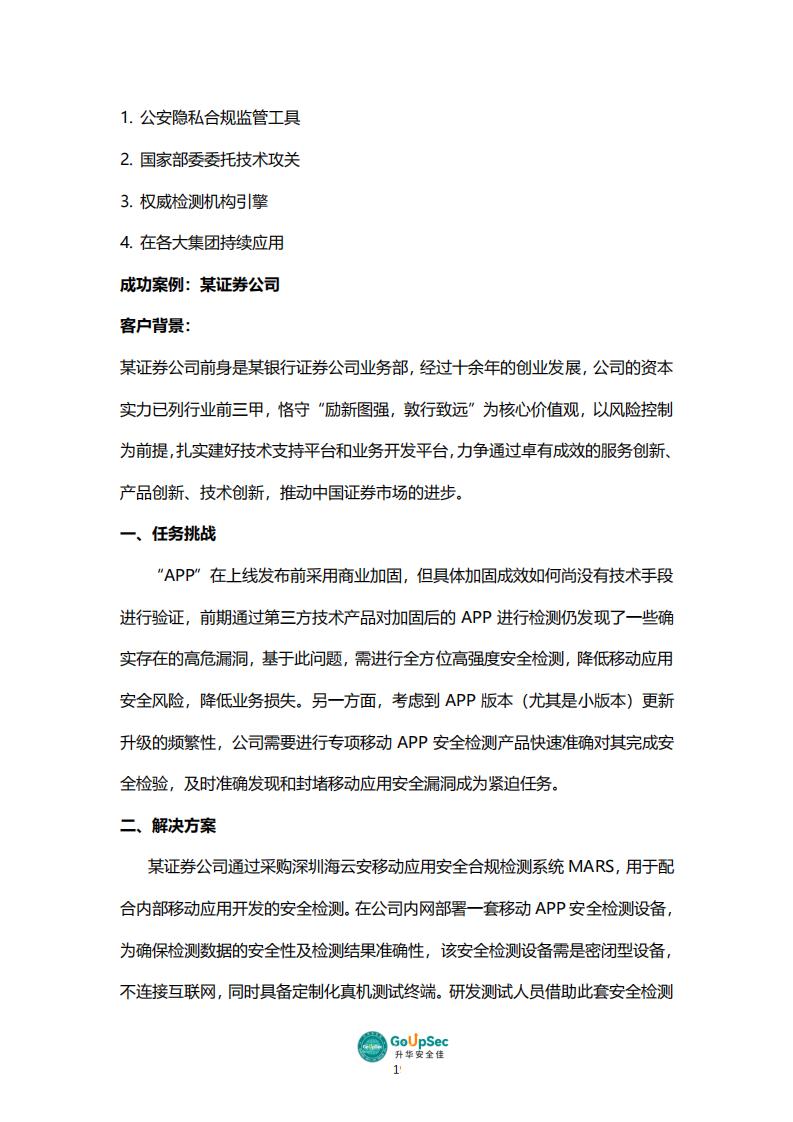 1. 公安隐私合规监管工具

2. 国家部委委托技术攻关

3. 权威检测机构引擎

4. 在各大集团持续应用

成功案例：某证券公司

客户背景：

某证券公司前身是某银行证券公司业务部，经过十余年的创业发展，公司的资本实力已列行业前三甲，恪守“励新图强，敦行致远”为核心价值观，以风险控制为前提，扎实建好技术支持平台和业务开发平台，力争通过卓有成效的服务创新、产品创新、技术创新，推动中国证券市场的进步。

一、任务挑战

“APP”在上线发布前采用商业加固，但具体加固成效如何尚没有技术手段进行验证，前期通过第三方技术产品对加固后的 APP 进行检测仍发现了一些确实存在的高危漏洞，基于此问题，需进行全方位高强度安全检测，降低移动应用安全风险，降低业务损失。另一方面，考虑到 APP 版本（尤其是小版本）更新升级的频繁性，公司需要进行专项移动 APP 安全检测产品快速准确对其完成安全检验，及时准确发现和封堵移动应用安全漏洞成为紧迫任务。

二、解决方案

某证券公司通过采购深圳海云安移动应用安全合规检测系统 MARS，用于配合内部移动应用开发的安全检测。在公司内网部署一套移动 APP 安全检测设备，为确保检测数据的安全性及检测结果准确性，该安全检测设备需是密闭型设备，不连接互联网，同时具备定制化真机测试终端。研发测试人员借助此套安全检测

GoUpSec
升华安全佳

1